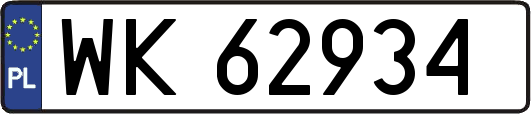 PL
WK 62934